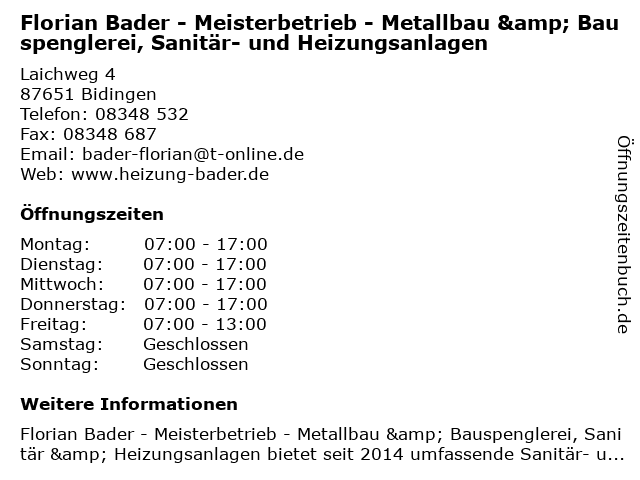 Florian Bader - Meisterbetrieb - Metallbau &amp; Bauspenglerei, Sanitär- und Heizungsanlagen

Laichweg 4
87651 Bidingen
Telefon: 08348 532
Fax: 08348 687
Email: bader-florian@t-online.de
Web: www.heizung-bader.de

Öffnungszeiten

Montag: 07:00 - 17:00
Dienstag: 07:00 - 17:00
Mittwoch: 07:00 - 17:00
Donnerstag: 07:00 - 17:00
Freitag: 07:00 - 13:00
Samstag: Geschlossen
Sonntag: Geschlossen

Weitere Informationen

Florian Bader - Meisterbetrieb - Metallbau &amp; Bauspenglerei, Sanitär &amp; Heizungsanlagen bietet seit 2014 umfassende Sanitär- u...

Öffnungszeitenbuch.de